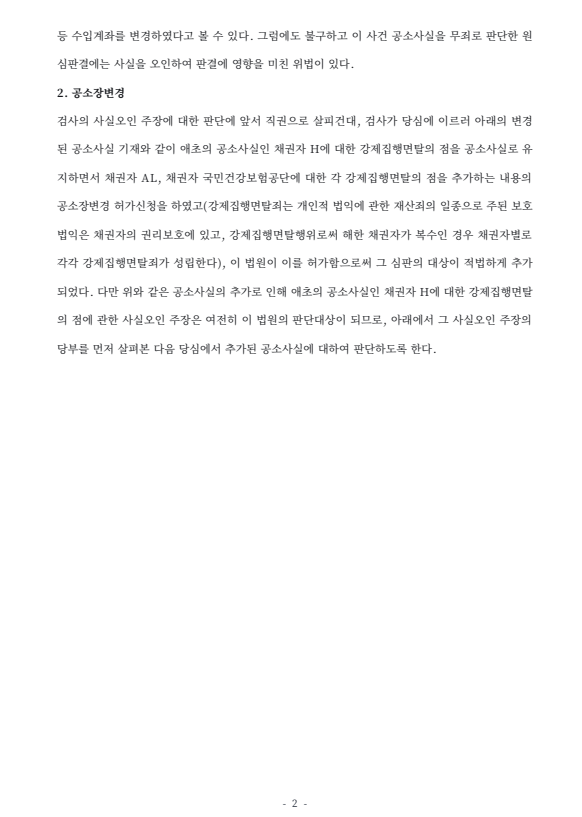 등 수입계좌를 변경하였다고 볼 수 있다. 그럼에도 불구하고 이 사건 공소사실을 무죄로 판단한 원심판결에는 사실을 오인하여 판결에 영향을 미친 위법이 있다.

2. 공소장변경

검사의 사실오인 주장에 대한 판단에 앞서 직권으로 살피건대, 검사가 당심에 이르러 아래의 변경된 공소사실 기재와 같이 애초의 공소사실인 채권자 H에 대한 강제집행면탈의 점을 공소사실로 유지하면서 채권자 AL, 채권자 국민건강보험공단에 대한 각 강제집행면탈의 점을 추가하는 내용의 공소장변경 허가신청을 하였고(강제집행면탈죄는 개인적 법익에 관한 재산죄의 일종으로 주된 보호법익은 채권자의 권리보호에 있고, 강제집행면탈행위로써 해한 채권자가 복수인 경우 채권자별로 각각 강제집행면탈죄가 성립한다), 이 법원이 이를 허가함으로써 그 심판의 대상이 적법하게 추가되었다. 다만 위와 같은 공소사실의 추가로 인해 애초의 공소사실인 채권자 H에 대한 강제집행면탈의 점에 관한 사실오인 주장은 여전히 이 법원의 판단대상이 되므로, 아래에서 그 사실오인 주장의 당부를 먼저 살펴본 다음 당심에서 추가된 공소사실에 대하여 판단하도록 한다.

- 2 -